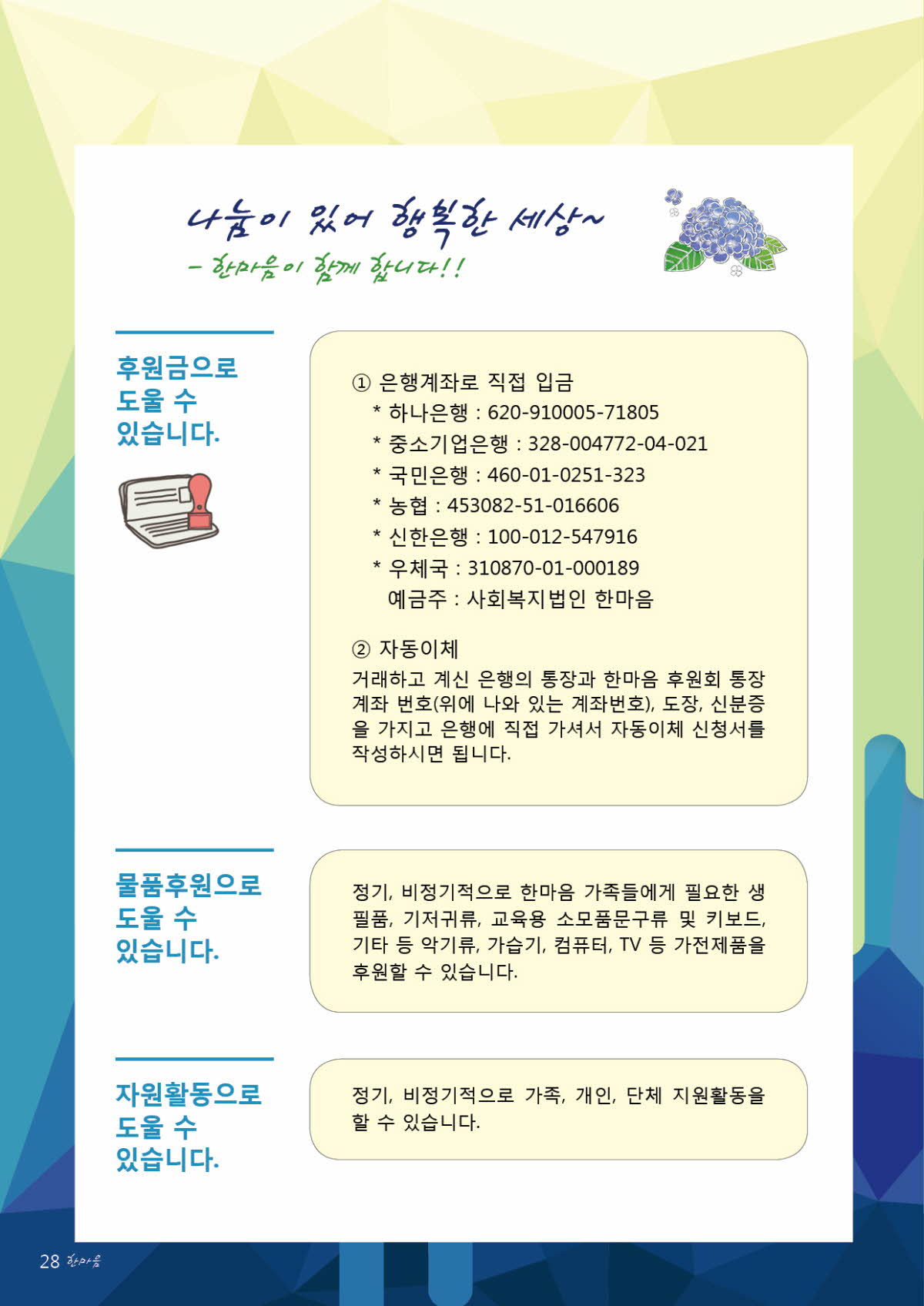 나눔이 있어 행복한 세상~
– 한마음이 함께 합니다!!

후원금으로 도울 수 있습니다.

① 은행계좌로 직접 입금
* 하나은행 : 620-910005-71805
* 중소기업은행 : 328-004772-04-021
* 국민은행 : 460-01-0251-323
* 농협 : 453082-51-016606
* 신한은행 : 100-012-547916
* 우체국 : 310870-01-000189
예금주 : 사회복지법인 한마음

② 자동이체
거래하고 계신 은행의 통장과 한마음 후원회 통장 계좌 번호(위에 나와 있는 계좌번호), 도장, 신분증을 가지고 은행에 직접 가셔서 자동이체 신청서를 작성하시면 됩니다.

물품후원으로 도울 수 있습니다.

정기, 비정기적으로 한마음 가족들에게 필요한 생필품, 기저귀류, 교육용 소모품문구류 및 키보드, 기타 등 악기류, 가습기, 컴퓨터, TV 등 가전제품을 후원할 수 있습니다.

자원활동으로 도울 수 있습니다.

정기, 비정기적으로 가족, 개인, 단체 지원활동을 할 수 있습니다.

28 한마음